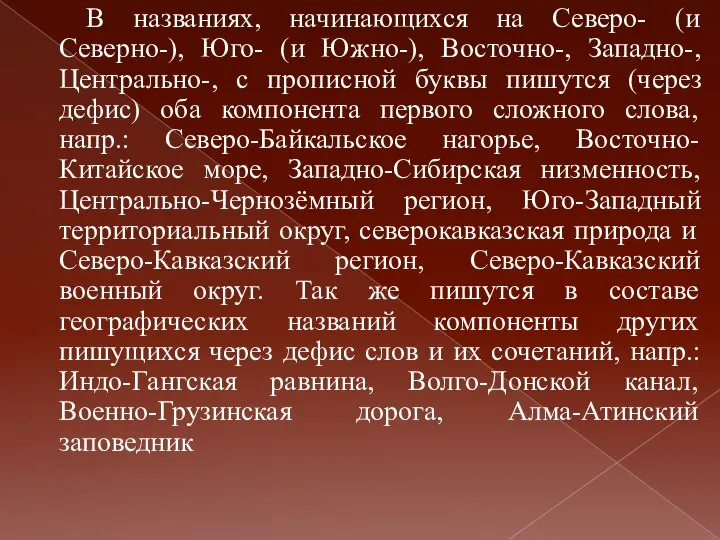 В названиях, начинающихся на Северо- (и Северно-), Юго- (и Южно-), Восточно-, Западно-, Центрально-, с прописной буквы пишутся (через дефис) оба компонента первого сложного слова, напр.: Северо-Байкальское нагорье, Восточно-Китайское море, Западно-Сибирская низменность, Центрально-Чернозёмный регион, Юго-Западный территориальный округ, северокавказская природа и Северо-Кавказский регион, Северо-Кавказский военный округ. Так же пишутся в составе географических названий компоненты других пишущихся через дефис слов и их сочетаний, напр.: Индо-Гангская равнина, Волго-Донской канал, Военно-Грузинская дорога, Алма-Атинский заповедник